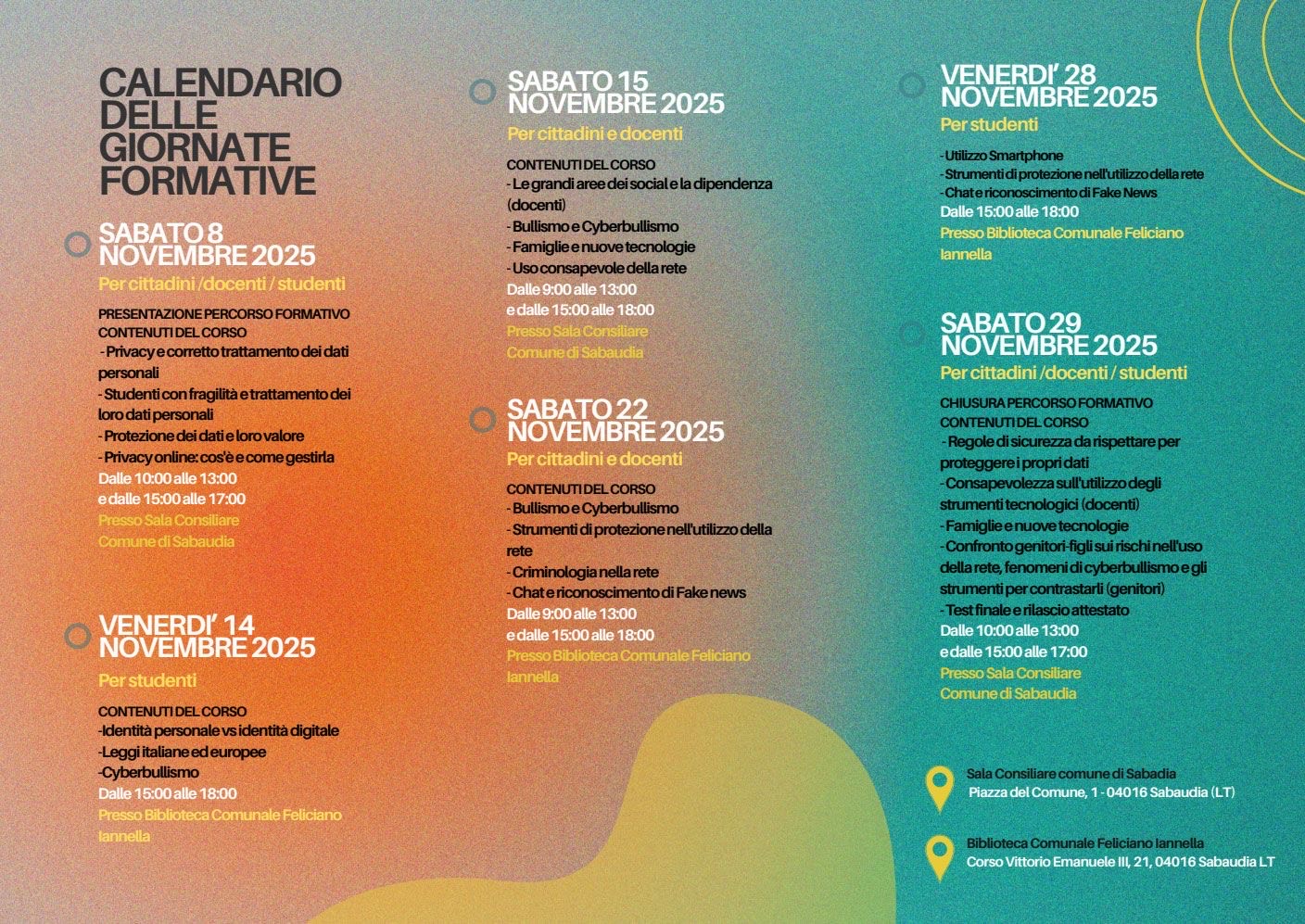 CALENDARIO DELLE GIORNATE FORMATIVE

SABATO 8 NOVEMBRE 2025
Per cittadini /docenti / studenti
PRESENTAZIONE PERCORSO FORMATIVO
CONTENUTI DEL CORSO
- Privacy e corretto trattamento dei dati personali
- Studenti con fragilità e trattamento dei loro dati personali
- Protezione dei dati e loro valore
- Privacy online: cos'è e come gestirla
Dalle 10:00 alle 13:00
e dalle 15:00 alle 17:00
Presso Sala Consiliare
Comune di Sabaudia

VENERDI' 14 NOVEMBRE 2025
Per studenti
CONTENUTI DEL CORSO
-Identità personale vs identità digitale
-Leggi italiane ed europee
-Cyberbullismo
Dalle 15:00 alle 18:00
Presso Biblioteca Comunale Feliciano Iannella

SABATO 15 NOVEMBRE 2025
Per cittadini e docenti
CONTENUTI DEL CORSO
- Le grandi aree dei social e la dipendenza (docenti)
- Bullismo e Cyberbullismo
- Famiglie e nuove tecnologie
- Uso consapevole della rete
Dalle 9:00 alle 13:00
e dalle 15:00 alle 18:00
Presso Sala Consiliare
Comune di Sabaudia

SABATO 22 NOVEMBRE 2025
Per cittadini e docenti
CONTENUTI DEL CORSO
- Bullismo e Cyberbullismo
- Strumenti di protezione nell'utilizzo della rete
- Criminologia nella rete
- Chat e riconoscimento di Fake news
Dalle 9:00 alle 13:00
e dalle 15:00 alle 18:00
Presso Biblioteca Comunale Feliciano Iannella

VENERDI' 28 NOVEMBRE 2025
Per studenti
- Utilizzo Smartphone
- Strumenti di protezione nell'utilizzo della rete
- Chat e riconoscimento di Fake News
Dalle 15:00 alle 18:00
Presso Biblioteca Comunale Feliciano Iannella

SABATO 29 NOVEMBRE 2025
Per cittadini /docenti / studenti
CHIUSURA PERCORSO FORMATIVO
CONTENUTI DEL CORSO
- Regole di sicurezza da rispettare per proteggere i propri dati
- Consapevolezza sull'utilizzo degli strumenti tecnologici (docenti)
- Famiglie e nuove tecnologie
- Confronto genitori-figli sui rischi nell'uso della rete, fenomeni di cyberbullismo e gli strumenti per contrastarli (genitori)
- Test finale e rilascio attestato
Dalle 10:00 alle 13:00
e dalle 15:00 alle 17:00
Presso Sala Consiliare
Comune di Sabaudia

Sala Consiliare comune di Sabadia
Piazza del Comune, 1 - 04016 Sabaudia (LT)

Biblioteca Comunale Feliciano Iannella
Corso Vittorio Emanuele III, 21, 04016 Sabaudia LT